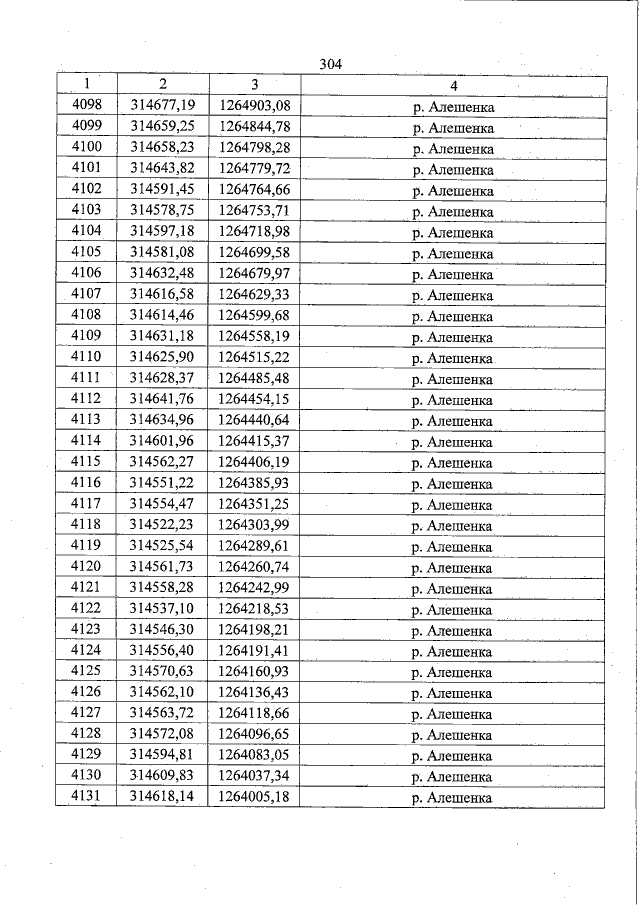 304

| 1 | 2 | 3 | 4 |
|---|---|---|---|
| 4098 | 314677,19 | 1264903,08 | р. Алешенка |
| 4099 | 314659,25 | 1264844,78 | р. Алешенка |
| 4100 | 314658,23 | 1264798,28 | р. Алешенка |
| 4101 | 314643,82 | 1264779,72 | р. Алешенка |
| 4102 | 314591,45 | 1264764,66 | р. Алешенка |
| 4103 | 314578,75 | 1264753,71 | р. Алешенка |
| 4104 | 314597,18 | 1264718,98 | р. Алешенка |
| 4105 | 314581,08 | 1264699,58 | р. Алешенка |
| 4106 | 314632,48 | 1264679,97 | р. Алешенка |
| 4107 | 314616,58 | 1264629,33 | р. Алешенка |
| 4108 | 314614,46 | 1264599,68 | р. Алешенка |
| 4109 | 314631,18 | 1264558,19 | р. Алешенка |
| 4110 | 314625,90 | 1264515,22 | р. Алешенка |
| 4111 | 314628,37 | 1264485,48 | р. Алешенка |
| 4112 | 314641,76 | 1264454,15 | р. Алешенка |
| 4113 | 314634,96 | 1264440,64 | р. Алешенка |
| 4114 | 314601,96 | 1264415,37 | р. Алешенка |
| 4115 | 314562,27 | 1264406,19 | р. Алешенка |
| 4116 | 314551,22 | 1264385,93 | р. Алешенка |
| 4117 | 314554,47 | 1264351,25 | р. Алешенка |
| 4118 | 314522,23 | 1264303,99 | р. Алешенка |
| 4119 | 314525,54 | 1264289,61 | р. Алешенка |
| 4120 | 314561,73 | 1264260,74 | р. Алешенка |
| 4121 | 314558,28 | 1264242,99 | р. Алешенка |
| 4122 | 314537,10 | 1264218,53 | р. Алешенка |
| 4123 | 314546,30 | 1264198,21 | р. Алешенка |
| 4124 | 314556,40 | 1264191,41 | р. Алешенка |
| 4125 | 314570,63 | 1264160,93 | р. Алешенка |
| 4126 | 314562,10 | 1264136,43 | р. Алешенка |
| 4127 | 314563,72 | 1264118,66 | р. Алешенка |
| 4128 | 314572,08 | 1264096,65 | р. Алешенка |
| 4129 | 314594,81 | 1264083,05 | р. Алешенка |
| 4130 | 314609,83 | 1264037,34 | р. Алешенка |
| 4131 | 314618,14 | 1264005,18 | р. Алешенка |